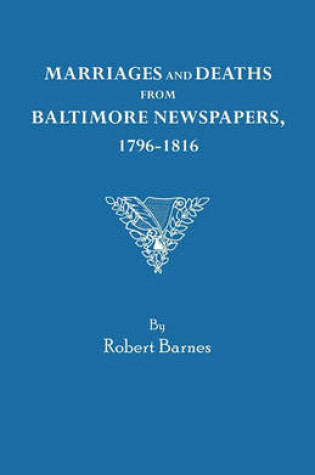 MARRIAGES AND DEATHS
FROM
BALTIMORE NEWSPAPERS,
1796-1816

By
Robert Barnes